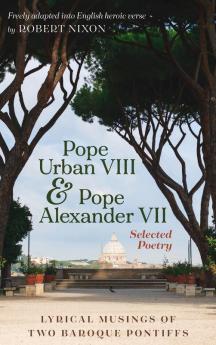 Freely adapted into English heroic verse -
by ROBERT NIXON

Pope Urban VIII & Pope Alexander VII

Selected Poetry

LYRICAL MUSINGS OF TWO BAROQUE PONTIFFS